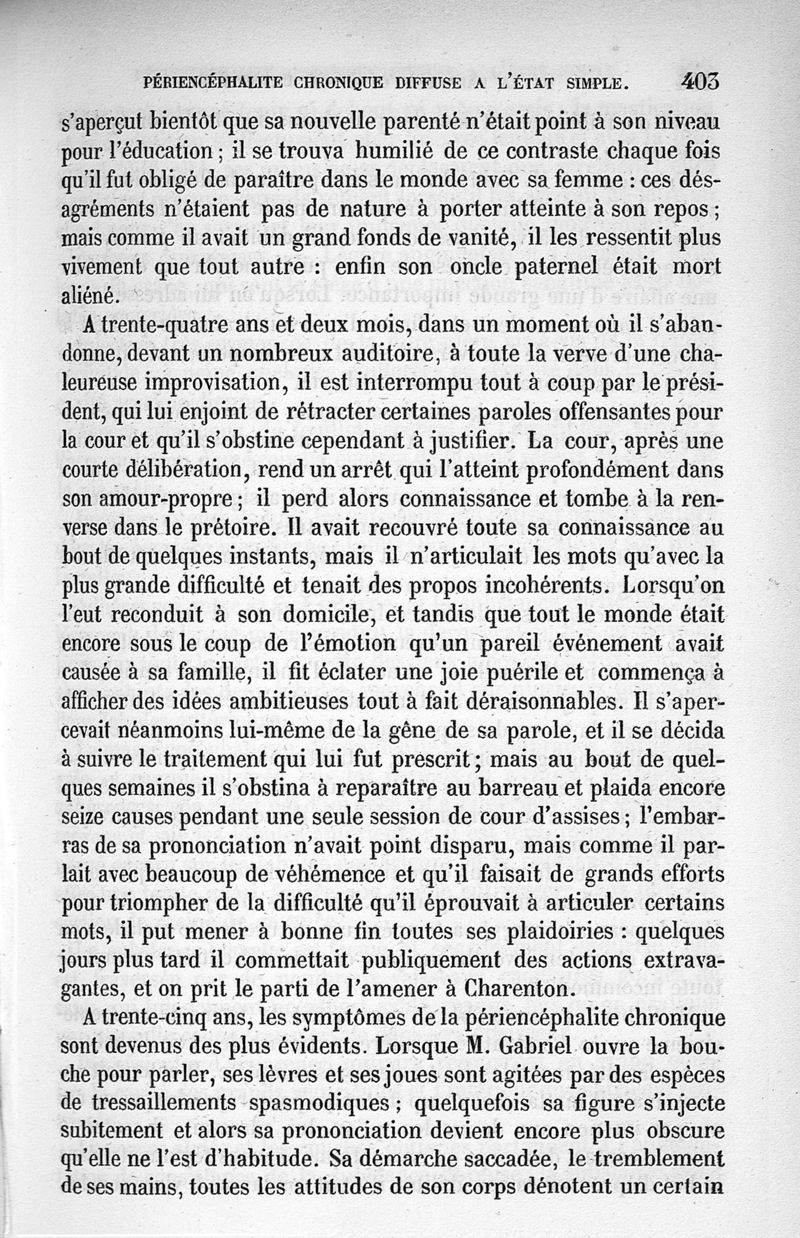 PÉRIENCÉPHALITE CHRONIQUE DIFFUSE A L'ÉTAT SIMPLE. 403

s'aperçut bientôt que sa nouvelle parenté n'était point à son niveau pour l'éducation ; il se trouva humilié de ce contraste chaque fois qu'il fut obligé de paraître dans le monde avec sa femme : ces désagréments n'étaient pas de nature à porter atteinte à son repos ; mais comme il avait un grand fonds de vanité, il les ressentit plus vivement que tout autre : enfin son oncle paternel était mort aliéné.

A trente-quatre ans et deux mois, dans un moment où il s'abandonne, devant un nombreux auditoire, à toute la verve d'une chaleureuse improvisation, il est interrompu tout à coup par le président, qui lui enjoint de rétracter certaines paroles offensantes pour la cour et qu'il s'obstine cependant à justifier. La cour, après une courte délibération, rend un arrêt qui l'atteint profondément dans son amour-propre ; il perd alors connaissance et tombe à la renverse dans le prétoire. Il avait recouvré toute sa connaissance au bout de quelques instants, mais il n'articulait les mots qu'avec la plus grande difficulté et tenait des propos incohérents. Lorsqu'on l'eut reconduit à son domicile, et tandis que tout le monde était encore sous le coup de l'émotion qu'un pareil événement avait causée à sa famille, il fit éclater une joie puérile et commença à afficher des idées ambitieuses tout à fait déraisonnables. Il s'apercevait néanmoins lui-même de la gêne de sa parole, et il se décida à suivre le traitement qui lui fut prescrit ; mais au bout de quelques semaines il s'obstina à reparaître au barreau et plaida encore seize causes pendant une seule session de cour d'assises ; l'embarras de sa prononciation n'avait point disparu, mais comme il parlait avec beaucoup de véhémence et qu'il faisait de grands efforts pour triompher de la difficulté qu'il éprouvait à articuler certains mots, il put mener à bonne fin toutes ses plaidoiries : quelques jours plus tard il commettait publiquement des actions extravagantes, et on prit le parti de l'amener à Charenton.

A trente-cinq ans, les symptômes de la périencéphalite chronique sont devenus des plus évidents. Lorsque M. Gabriel ouvre la bouche pour parler, ses lèvres et ses joues sont agitées par des espèces de tressaillements spasmodiques ; quelquefois sa figure s'injecte subitement et alors sa prononciation devient encore plus obscure qu'elle ne l'est d'habitude. Sa démarche saccadée, le tremblement de ses mains, toutes les attitudes de son corps dénotent un certain